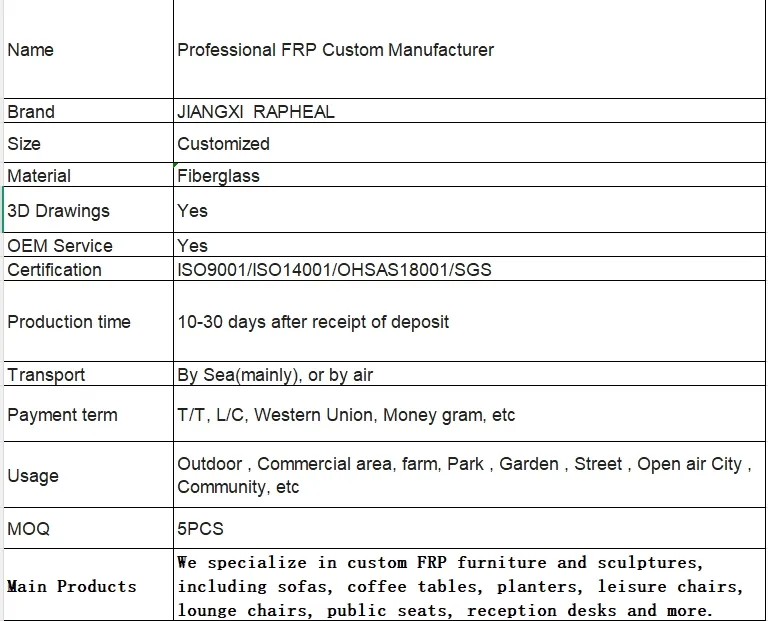 | | |
|---|---|
| Name | Professional FRP Custom Manufacturer |
| Brand | JIANGXI  RAPHEAL |
| Size | Customized |
| Material | Fiberglass |
| 3D Drawings | Yes |
| OEM Service | Yes |
| Certification | ISO9001/ISO14001/OHSAS18001/SGS |
| Production time | 10-30 days after receipt of deposit |
| Transport | By Sea(mainly), or by air |
| Payment term | T/T, L/C, Western Union, Money gram, etc |
| Usage | Outdoor , Commercial area, farm, Park , Garden , Street , Open air City , Community, etc |
| MOQ | 5PCS |
| Main Products | We specialize in custom FRP furniture and sculptures, including sofas, coffee tables, planters, leisure chairs, lounge chairs, public seats, reception desks and more. |